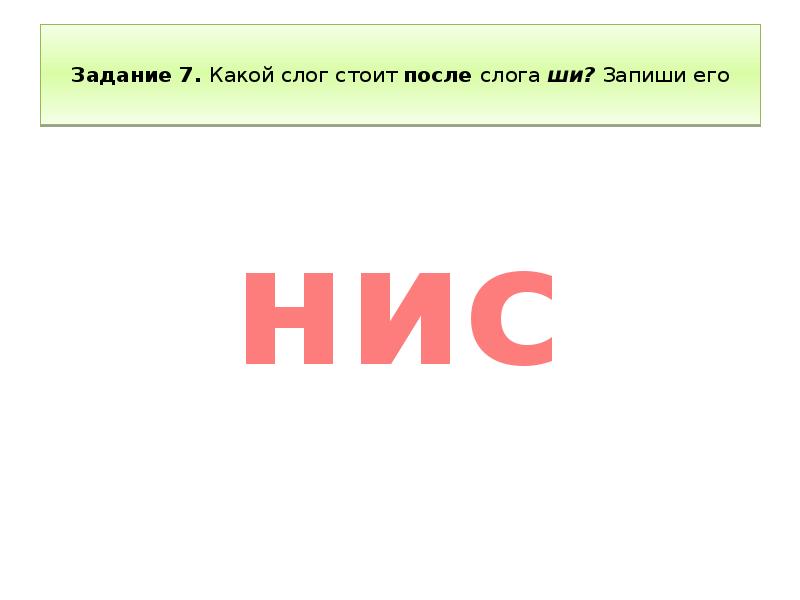 Задание 7. Какой слог стоит после слога ши? Запиши его

нис